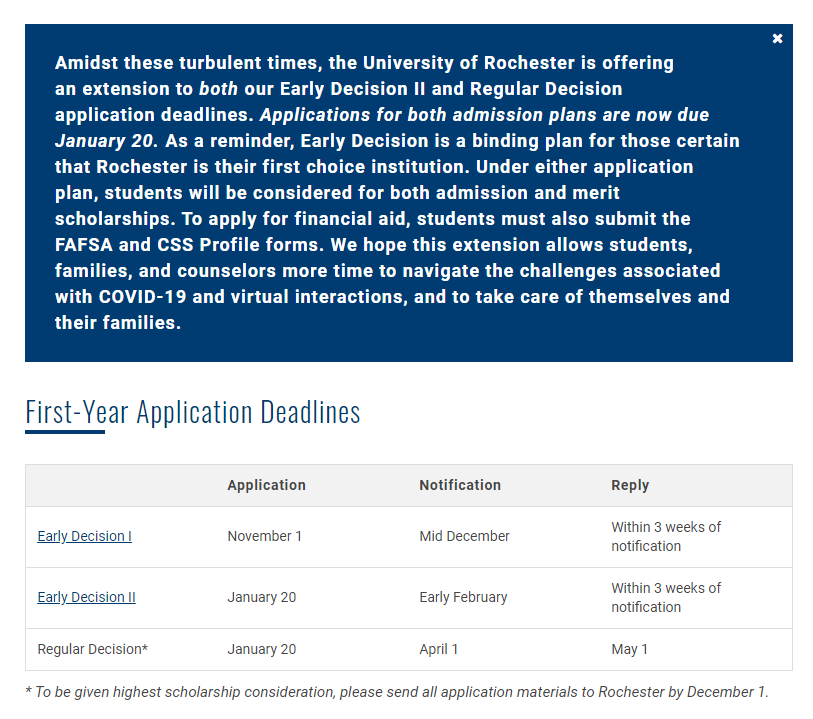 ×

Amidst these turbulent times, the University of Rochester is offering an extension to both our Early Decision II and Regular Decision application deadlines. Applications for both admission plans are now due January 20. As a reminder, Early Decision is a binding plan for those certain that Rochester is their first choice institution. Under either application plan, students will be considered for both admission and merit scholarships. To apply for financial aid, students must also submit the FAFSA and CSS Profile forms. We hope this extension allows students, families, and counselors more time to navigate the challenges associated with COVID-19 and virtual interactions, and to take care of themselves and their families.

First-Year Application Deadlines

| | Application | Notification | Reply |
|---|---|---|---|
| Early Decision I | November 1 | Mid December | Within 3 weeks of notification |
| Early Decision II | January 20 | Early February | Within 3 weeks of notification |
| Regular Decision* | January 20 | April 1 | May 1 |

* To be given highest scholarship consideration, please send all application materials to Rochester by December 1.